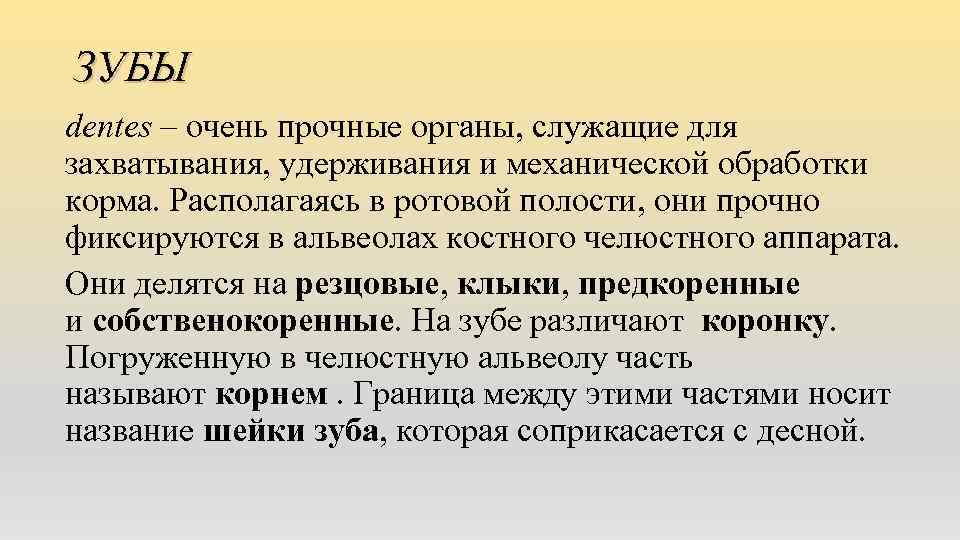 ЗУБЫ

dentes – очень прочные органы, служащие для захватывания, удерживания и механической обработки корма. Располагаясь в ротовой полости, они прочно фиксируются в альвеолах костного челюстного аппарата.

Они делятся на резцовые, клыки, предкоренные и собственокоренные. На зубе различают коронку. Погруженную в челюстную альвеолу часть называют корнем . Граница между этими частями носит название шейки зуба, которая соприкасается с десной.